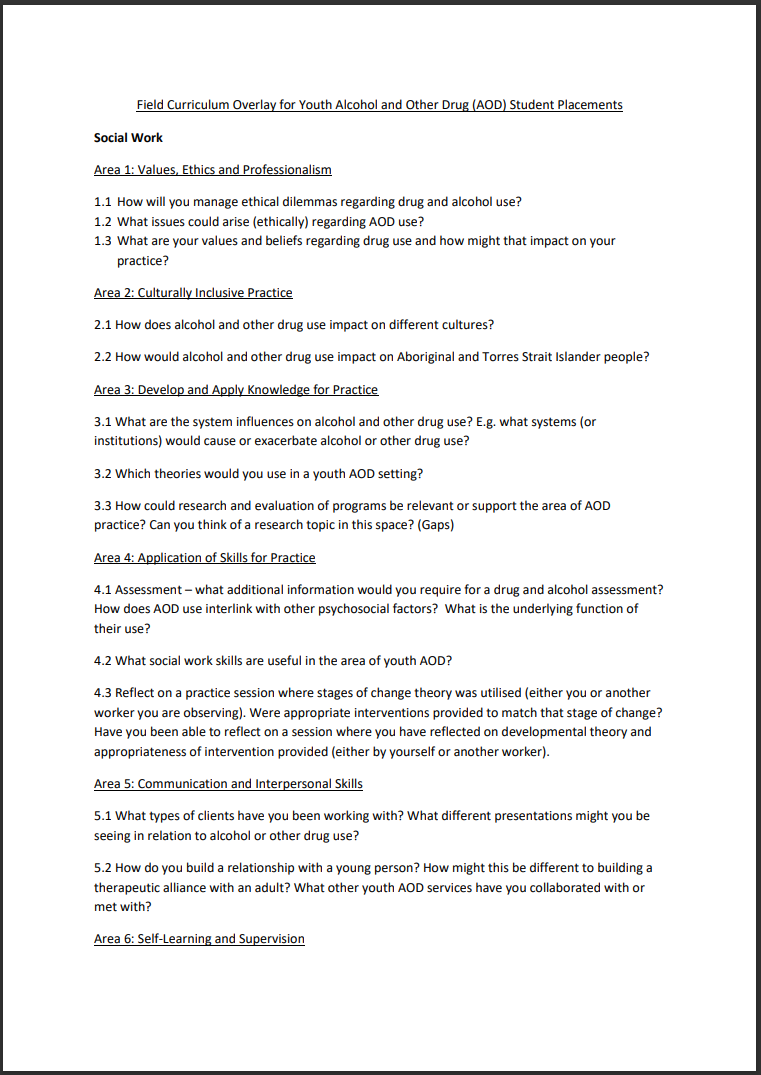 Field Curriculum Overlay for Youth Alcohol and Other Drug (AOD) Student Placements

Social Work

Area 1: Values, Ethics and Professionalism

1.1 How will you manage ethical dilemmas regarding drug and alcohol use?
1.2 What issues could arise (ethically) regarding AOD use?
1.3 What are your values and beliefs regarding drug use and how might that impact on your practice?

Area 2: Culturally Inclusive Practice

2.1 How does alcohol and other drug use impact on different cultures?

2.2 How would alcohol and other drug use impact on Aboriginal and Torres Strait Islander people?

Area 3: Develop and Apply Knowledge for Practice

3.1 What are the system influences on alcohol and other drug use? E.g. what systems (or institutions) would cause or exacerbate alcohol or other drug use?

3.2 Which theories would you use in a youth AOD setting?

3.3 How could research and evaluation of programs be relevant or support the area of AOD practice? Can you think of a research topic in this space? (Gaps)

Area 4: Application of Skills for Practice

4.1 Assessment – what additional information would you require for a drug and alcohol assessment? How does AOD use interlink with other psychosocial factors? What is the underlying function of their use?

4.2 What social work skills are useful in the area of youth AOD?

4.3 Reflect on a practice session where stages of change theory was utilised (either you or another worker you are observing). Were appropriate interventions provided to match that stage of change? Have you been able to reflect on a session where you have reflected on developmental theory and appropriateness of intervention provided (either by yourself or another worker).

Area 5: Communication and Interpersonal Skills

5.1 What types of clients have you been working with? What different presentations might you be seeing in relation to alcohol or other drug use?

5.2 How do you build a relationship with a young person? How might this be different to building a therapeutic alliance with an adult? What other youth AOD services have you collaborated with or met with?

Area 6: Self-Learning and Supervision